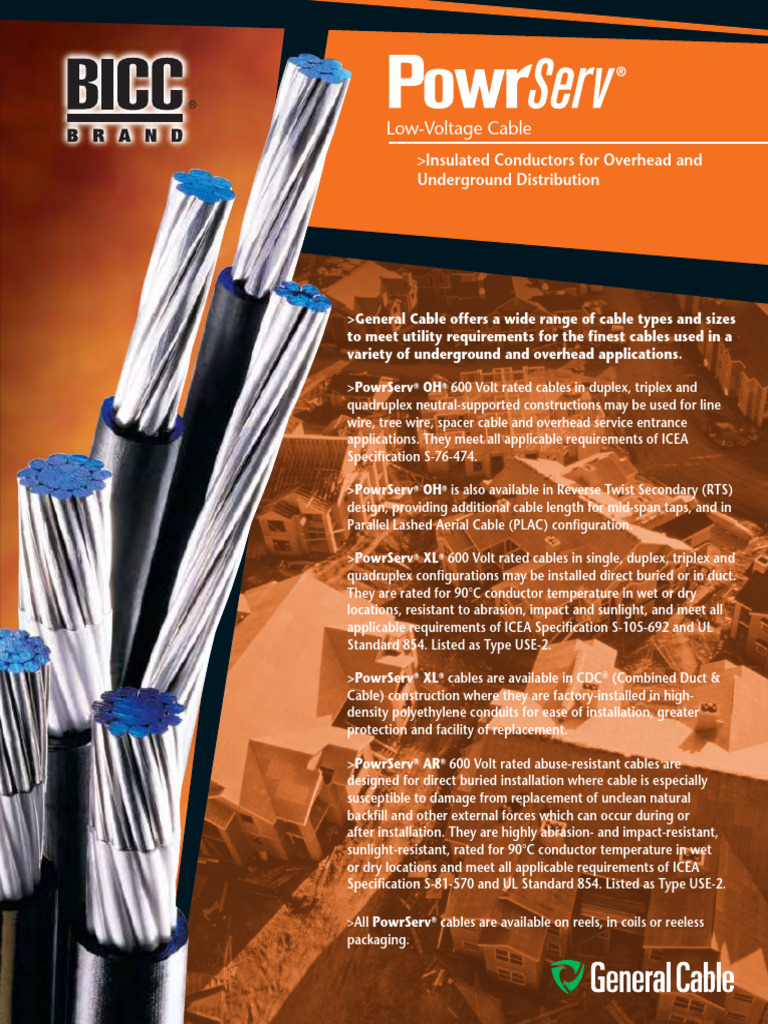 BICC® BRAND

PowrServ®

Low-Voltage Cable

>Insulated Conductors for Overhead and Underground Distribution

>General Cable offers a wide range of cable types and sizes to meet utility requirements for the finest cables used in a variety of underground and overhead applications.

>PowrServ® OH® 600 Volt rated cables in duplex, triplex and quadruplex neutral-supported constructions may be used for line wire, tree wire, spacer cable and overhead service entrance applications. They meet all applicable requirements of ICEA Specification S-76-474.

>PowrServ® OH® is also available in Reverse Twist Secondary (RTS) design, providing additional cable length for mid-span taps, and in Parallel Lashed Aerial Cable (PLAC) configuration.

>PowrServ® XL® 600 Volt rated cables in single, duplex, triplex and quadruplex configurations may be installed direct buried or in duct. They are rated for 90°C conductor temperature in wet or dry locations, resistant to abrasion, impact and sunlight, and meet all applicable requirements of ICEA Specification S-105-692 and UL Standard 854. Listed as Type USE-2.

>PowrServ® XL® cables are available in CDC® (Combined Duct & Cable) construction where they are factory-installed in high-density polyethylene conduits for ease of installation, greater protection and facility of replacement.

>PowrServ® AR® 600 Volt rated abuse-resistant cables are designed for direct buried installation where cable is especially susceptible to damage from replacement of unclean natural backfill and other external forces which can occur during or after installation. They are highly abrasion- and impact-resistant, sunlight-resistant, rated for 90°C conductor temperature in wet or dry locations and meet all applicable requirements of ICEA Specification S-81-570 and UL Standard 854. Listed as Type USE-2.

>All PowrServ® cables are available on reels, in coils or reeless packaging.

General Cable